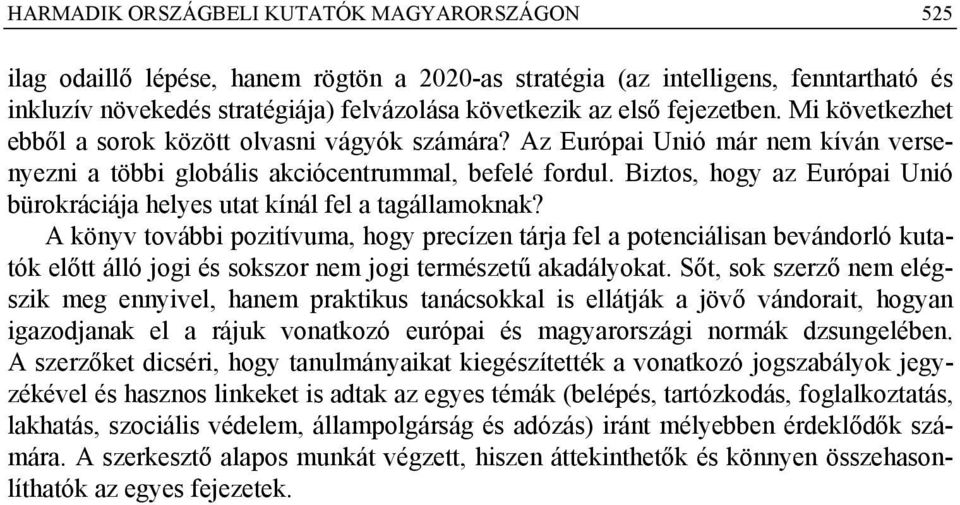 HARMADIK ORSZÁGBELI KUTATÓK MAGYARORSZÁGON 525

ilag odaillő lépése, hanem rögtön a 2020-as stratégia (az intelligens, fenntartható és inkluzív növekedés stratégiája) felvázolása következik az első fejezetben. Mi következhet ebből a sorok között olvasni vágyók számára? Az Európai Unió már nem kíván versenyezni a többi globális akciócentrummal, befelé fordul. Biztos, hogy az Európai Unió bürokráciája helyes utat kínál fel a tagállamoknak?

A könyv további pozitívuma, hogy precízen tárja fel a potenciálisan bevándorló kutatók előtt álló jogi és sokszor nem jogi természetű akadályokat. Sőt, sok szerző nem elégszik meg ennyivel, hanem praktikus tanácsokkal is ellátják a jövő vándorait, hogyan igazodjanak el a rájuk vonatkozó európai és magyarországi normák dzsungelében. A szerzőket dicséri, hogy tanulmányaikat kiegészítették a vonatkozó jogszabályok jegyzékével és hasznos linkeket is adtak az egyes témák (belépés, tartózkodás, foglalkoztatás, lakhatás, szociális védelem, állampolgárság és adózás) iránt mélyebben érdeklődők számára. A szerkesztő alapos munkát végzett, hiszen áttekinthetők és könnyen összehasonlíthatók az egyes fejezetek.